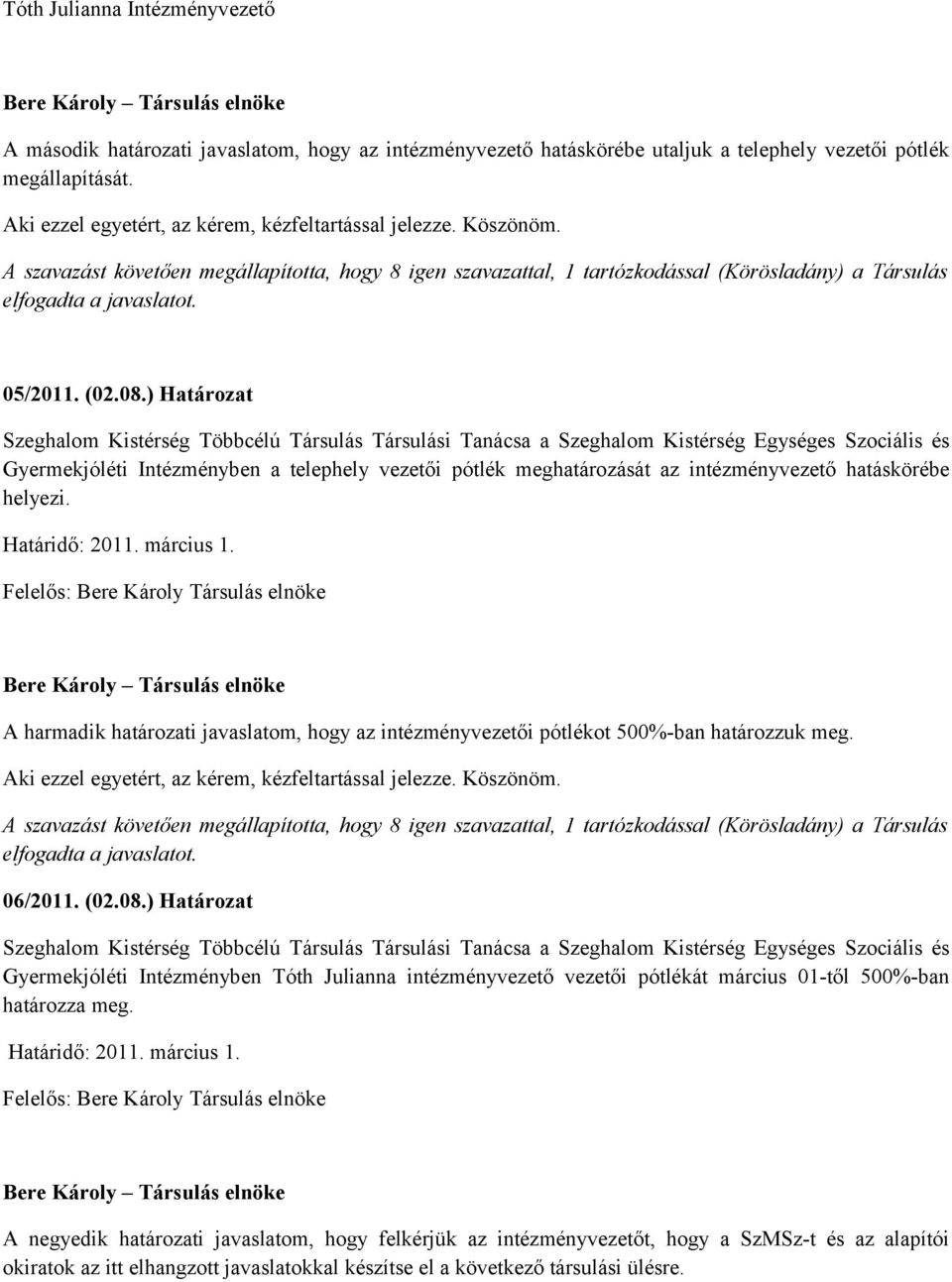 Tóth Julianna Intézményvezető

Bere Károly – Társulás elnöke

A második határozati javaslatom, hogy az intézményvezető hatáskörébe utaljuk a telephely vezetői pótlék megállapítását.

Aki ezzel egyetért, az kérem, kézfeltartással jelezze. Köszönöm.

A szavazást követően megállapította, hogy 8 igen szavazattal, 1 tartózkodással (Körösladány) a Társulás elfogadta a javaslatot.

05/2011. (02.08.) Határozat

Szeghalom Kistérség Többcélú Társulás Társulási Tanácsa a Szeghalom Kistérség Egységes Szociális és Gyermekjóléti Intézményben a telephely vezetői pótlék meghatározását az intézményvezető hatáskörébe helyezi.

Határidő: 2011. március 1.

Felelős: Bere Károly Társulás elnöke

Bere Károly – Társulás elnöke

A harmadik határozati javaslatom, hogy az intézményvezetői pótlékot 500%-ban határozzuk meg.

Aki ezzel egyetért, az kérem, kézfeltartással jelezze. Köszönöm.

A szavazást követően megállapította, hogy 8 igen szavazattal, 1 tartózkodással (Körösladány) a Társulás elfogadta a javaslatot.

06/2011. (02.08.) Határozat

Szeghalom Kistérség Többcélú Társulás Társulási Tanácsa a Szeghalom Kistérség Egységes Szociális és Gyermekjóléti Intézményben Tóth Julianna intézményvezető vezetői pótlékát március 01-től 500%-ban határozza meg.

Határidő: 2011. március 1.

Felelős: Bere Károly Társulás elnöke

Bere Károly – Társulás elnöke

A negyedik határozati javaslatom, hogy felkérjük az intézményvezetőt, hogy a SzMSz-t és az alapítói okiratok az itt elhangzott javaslatokkal készítse el a következő társulási ülésre.